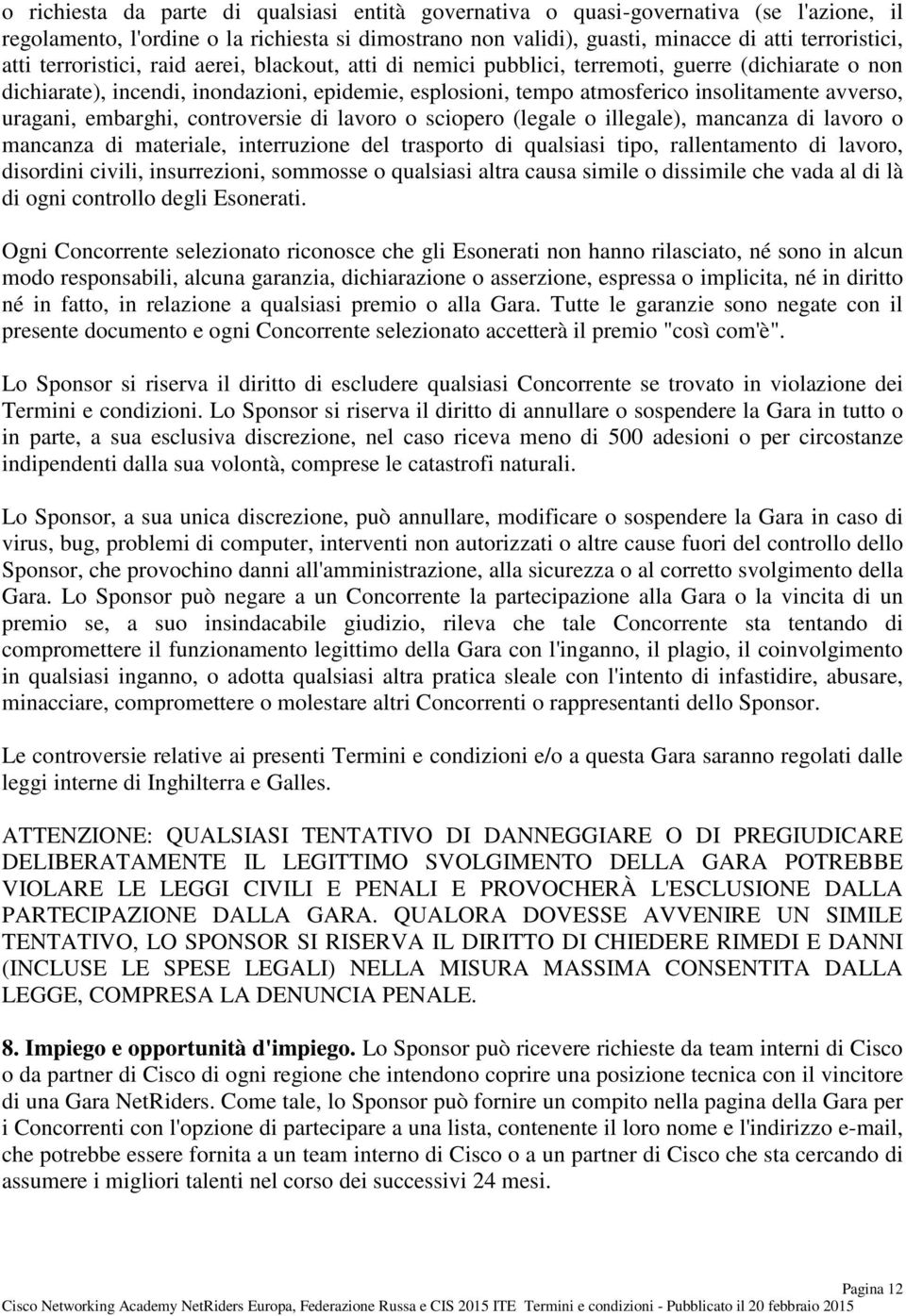 o richiesta da parte di qualsiasi entità governativa o quasi-governativa (se l'azione, il regolamento, l'ordine o la richiesta si dimostrano non validi), guasti, minacce di atti terroristici, atti terroristici, raid aerei, blackout, atti di nemici pubblici, terremoti, guerre (dichiarate o non dichiarate), incendi, inondazioni, epidemie, esplosioni, tempo atmosferico insolitamente avverso, uragani, embarghi, controversie di lavoro o sciopero (legale o illegale), mancanza di lavoro o mancanza di materiale, interruzione del trasporto di qualsiasi tipo, rallentamento di lavoro, disordini civili, insurrezioni, sommosse o qualsiasi altra causa simile o dissimile che vada al di là di ogni controllo degli Esonerati.

Ogni Concorrente selezionato riconosce che gli Esonerati non hanno rilasciato, né sono in alcun modo responsabili, alcuna garanzia, dichiarazione o asserzione, espressa o implicita, né in diritto né in fatto, in relazione a qualsiasi premio o alla Gara. Tutte le garanzie sono negate con il presente documento e ogni Concorrente selezionato accetterà il premio "così com'è".

Lo Sponsor si riserva il diritto di escludere qualsiasi Concorrente se trovato in violazione dei Termini e condizioni. Lo Sponsor si riserva il diritto di annullare o sospendere la Gara in tutto o in parte, a sua esclusiva discrezione, nel caso riceva meno di 500 adesioni o per circostanze indipendenti dalla sua volontà, comprese le catastrofi naturali.

Lo Sponsor, a sua unica discrezione, può annullare, modificare o sospendere la Gara in caso di virus, bug, problemi di computer, interventi non autorizzati o altre cause fuori del controllo dello Sponsor, che provochino danni all'amministrazione, alla sicurezza o al corretto svolgimento della Gara. Lo Sponsor può negare a un Concorrente la partecipazione alla Gara o la vincita di un premio se, a suo insindacabile giudizio, rileva che tale Concorrente sta tentando di compromettere il funzionamento legittimo della Gara con l'inganno, il plagio, il coinvolgimento in qualsiasi inganno, o adotta qualsiasi altra pratica sleale con l'intento di infastidire, abusare, minacciare, compromettere o molestare altri Concorrenti o rappresentanti dello Sponsor.

Le controversie relative ai presenti Termini e condizioni e/o a questa Gara saranno regolati dalle leggi interne di Inghilterra e Galles.

ATTENZIONE: QUALSIASI TENTATIVO DI DANNEGGIARE O DI PREGIUDICARE DELIBERATAMENTE IL LEGITTIMO SVOLGIMENTO DELLA GARA POTREBBE VIOLARE LE LEGGI CIVILI E PENALI E PROVOCHERÀ L'ESCLUSIONE DALLA PARTECIPAZIONE DALLA GARA. QUALORA DOVESSE AVVENIRE UN SIMILE TENTATIVO, LO SPONSOR SI RISERVA IL DIRITTO DI CHIEDERE RIMEDI E DANNI (INCLUSE LE SPESE LEGALI) NELLA MISURA MASSIMA CONSENTITA DALLA LEGGE, COMPRESA LA DENUNCIA PENALE.

8. Impiego e opportunità d'impiego. Lo Sponsor può ricevere richieste da team interni di Cisco o da partner di Cisco di ogni regione che intendono coprire una posizione tecnica con il vincitore di una Gara NetRiders. Come tale, lo Sponsor può fornire un compito nella pagina della Gara per i Concorrenti con l'opzione di partecipare a una lista, contenente il loro nome e l'indirizzo e-mail, che potrebbe essere fornita a un team interno di Cisco o a un partner di Cisco che sta cercando di assumere i migliori talenti nel corso dei successivi 24 mesi.

Pagina 12
Cisco Networking Academy NetRiders Europa, Federazione Russa e CIS 2015 ITE Termini e condizioni - Pubblicato il 20 febbraio 2015